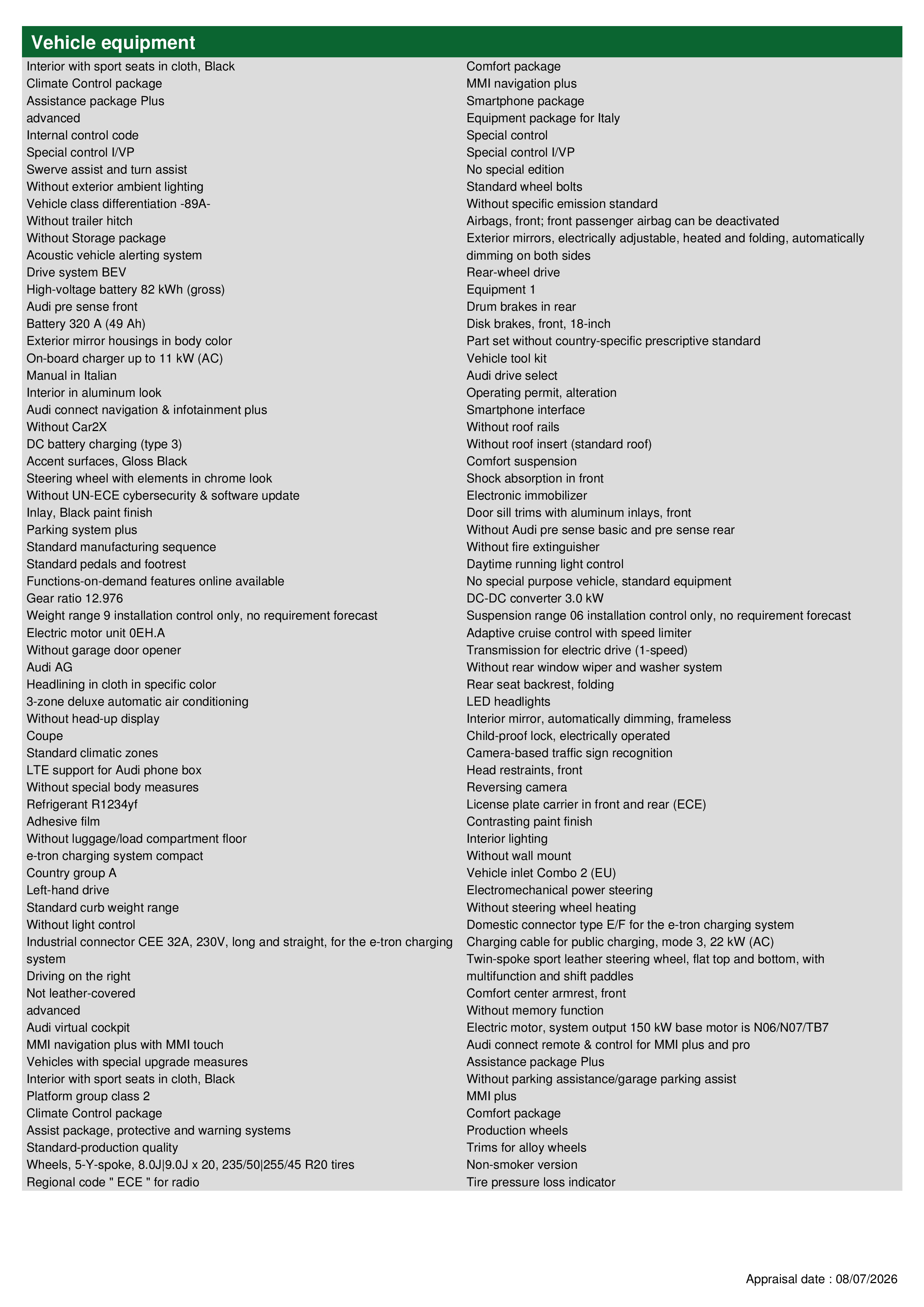 Vehicle equipment

Interior with sport seats in cloth, Black
Climate Control package
Assistance package Plus
advanced
Internal control code
Special control I/VP
Swerve assist and turn assist
Without exterior ambient lighting
Vehicle class differentiation -89A-
Without trailer hitch
Without Storage package
Acoustic vehicle alerting system
Drive system BEV
High-voltage battery 82 kWh (gross)
Audi pre sense front
Battery 320 A (49 Ah)
Exterior mirror housings in body color
On-board charger up to 11 kW (AC)
Manual in Italian
Interior in aluminum look
Audi connect navigation & infotainment plus
Without Car2X
DC battery charging (type 3)
Accent surfaces, Gloss Black
Steering wheel with elements in chrome look
Without UN-ECE cybersecurity & software update
Inlay, Black paint finish
Parking system plus
Standard manufacturing sequence
Standard pedals and footrest
Functions-on-demand features online available
Gear ratio 12.976
Weight range 9 installation control only, no requirement forecast
Electric motor unit 0EH.A
Without garage door opener
Audi AG
Headlining in cloth in specific color
3-zone deluxe automatic air conditioning
Without head-up display
Coupe
Standard climatic zones
LTE support for Audi phone box
Without special body measures
Refrigerant R1234yf
Adhesive film
Without luggage/load compartment floor
e-tron charging system compact
Country group A
Left-hand drive
Standard curb weight range
Without light control
Industrial connector CEE 32A, 230V, long and straight, for the e-tron charging system
Driving on the right
Not leather-covered
advanced
Audi virtual cockpit
MMI navigation plus with MMI touch
Vehicles with special upgrade measures
Interior with sport seats in cloth, Black
Platform group class 2
Climate Control package
Assist package, protective and warning systems
Standard-production quality
Wheels, 5-Y-spoke, 8.0J|9.0J x 20, 235/50|255/45 R20 tires
Regional code " ECE " for radio

Comfort package
MMI navigation plus
Smartphone package
Equipment package for Italy
Special control
Special control I/VP
No special edition
Standard wheel bolts
Without specific emission standard
Airbags, front; front passenger airbag can be deactivated
Exterior mirrors, electrically adjustable, heated and folding, automatically dimming on both sides
Rear-wheel drive
Equipment 1
Drum brakes in rear
Disk brakes, front, 18-inch
Part set without country-specific prescriptive standard
Vehicle tool kit
Audi drive select
Operating permit, alteration
Smartphone interface
Without roof rails
Without roof insert (standard roof)
Comfort suspension
Shock absorption in front
Electronic immobilizer
Door sill trims with aluminum inlays, front
Without Audi pre sense basic and pre sense rear
Without fire extinguisher
Daytime running light control
No special purpose vehicle, standard equipment
DC-DC converter 3.0 kW
Suspension range 06 installation control only, no requirement forecast
Adaptive cruise control with speed limiter
Transmission for electric drive (1-speed)
Without rear window wiper and washer system
Rear seat backrest, folding
LED headlights
Interior mirror, automatically dimming, frameless
Child-proof lock, electrically operated
Camera-based traffic sign recognition
Head restraints, front
Reversing camera
License plate carrier in front and rear (ECE)
Contrasting paint finish
Interior lighting
Without wall mount
Vehicle inlet Combo 2 (EU)
Electromechanical power steering
Without steering wheel heating
Domestic connector type E/F for the e-tron charging system
Charging cable for public charging, mode 3, 22 kW (AC)
Twin-spoke sport leather steering wheel, flat top and bottom, with multifunction and shift paddles
Comfort center armrest, front
Without memory function
Electric motor, system output 150 kW base motor is N06/N07/TB7
Audi connect remote & control for MMI plus and pro
Assistance package Plus
Without parking assistance/garage parking assist
MMI plus
Comfort package
Production wheels
Trims for alloy wheels
Non-smoker version
Tire pressure loss indicator

Appraisal date : 08/07/2026